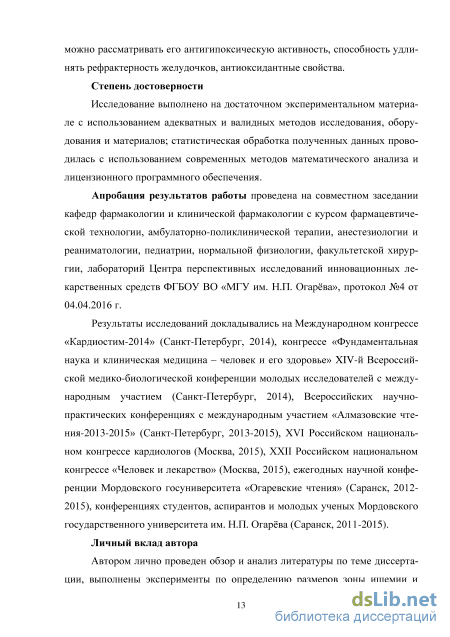 можно рассматривать его антигипоксическую активность, способность удлинять рефрактерность желудочков, антиоксидантные свойства.

Степень достоверности

Исследование выполнено на достаточном экспериментальном материале с использованием адекватных и валидных методов исследования, оборудования и материалов; статистическая обработка полученных данных проводилась с использованием современных методов математического анализа и лицензионного программного обеспечения.

Апробация результатов работы проведена на совместном заседании кафедр фармакологии и клинической фармакологии с курсом фармацевтической технологии, амбулаторно-поликлинической терапии, анестезиологии и реаниматологии, педиатрии, нормальной физиологии, факультетской хирургии, лабораторий Центра перспективных исследований инновационных лекарственных средств ФГБОУ ВО «МГУ им. Н.П. Огарёва», протокол №4 от 04.04.2016 г.

Результаты исследований докладывались на Международном конгрессе «Кардиостим-2014» (Санкт-Петербург, 2014), конгрессе «Фундаментальная наука и клиническая медицина – человек и его здоровье» XIV-й Всероссийской медико-биологической конференции молодых исследователей с международным участием (Санкт-Петербург, 2014), Всероссийских научно-практических конференциях с международным участием «Алмазовские чтения-2013-2015» (Санкт-Петербург, 2013-2015), XVI Российском национальном конгрессе кардиологов (Москва, 2015), XXII Российском национальном конгрессе «Человек и лекарство» (Москва, 2015), ежегодных научной конференции Мордовского госуниверситета «Огаревские чтения» (Саранск, 2012-2015), конференциях студентов, аспирантов и молодых ученых Мордовского государственного университета им. Н.П. Огарёва (Саранск, 2011-2015).

Личный вклад автора

Автором лично проведен обзор и анализ литературы по теме диссертации, выполнены эксперименты по определению размеров зоны ишемии и

13

dsLib.net
библиотека диссертаций